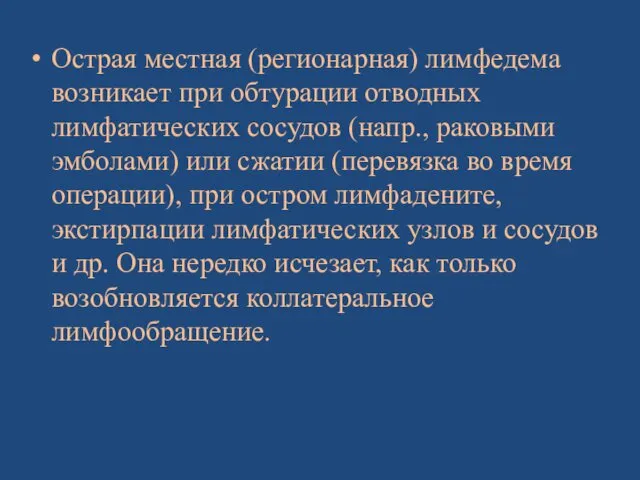 • Острая местная (регионарная) лимфедема возникает при обтурации отводных лимфатических сосудов (напр., раковыми эмболами) или сжатии (перевязка во время операции), при остром лимфадените, экстирпации лимфатических узлов и сосудов и др. Она нередко исчезает, как только возобновляется коллатеральное лимфообращение.